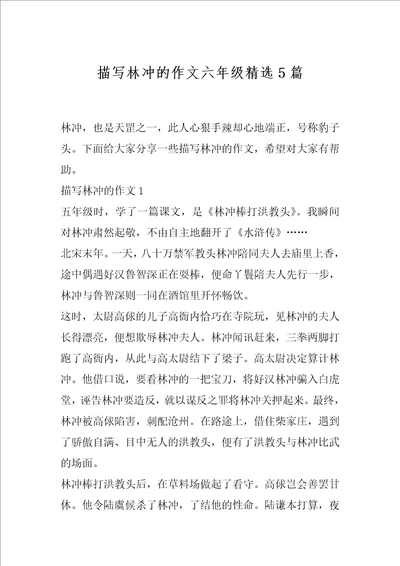 描写林冲的作文六年级精选5篇

林冲，也是天罡之一，此人心狠手辣却心地端正，号称豹子头。下面给大家分享一些描写林冲的作文，希望对大家有帮助。

描写林冲的作文1

五年级时，学了一篇课文，是《林冲棒打洪教头》。我瞬间对林冲肃然起敬，不由自主地翻开了《水浒传》……

北宋末年。一天，八十万禁军教头林冲陪同夫人去庙里上香，途中偶遇好汉鲁智深正在耍棒，便命丫鬟陪夫人先行一步，林冲与鲁智深则一同在酒馆里开怀畅饮。

这时，太尉高俅的儿子高衙内恰巧在寺院玩，见林冲的夫人长得漂亮，便想欺辱林冲夫人。林冲闻讯赶来，三拳两脚打跑了高衙内，从此与高太尉结下了梁子。高太尉决定算计林冲。他借口说，要看林冲的一把宝刀，将好汉林冲骗入白虎堂，诬告林冲要造反，就以谋反之罪将林冲关押起来。最终，林冲被高俅陷害，刺配沧州。在路途上，借住柴家庄，遇到了骄傲自满、目中无人的洪教头，便有了洪教头与林冲比武的场面。

林冲棒打洪教头后，在草料场做起了看守。高俅岂会善罢甘休。他令陆虞候杀了林冲，了结他的性命。陆谦本打算，夜